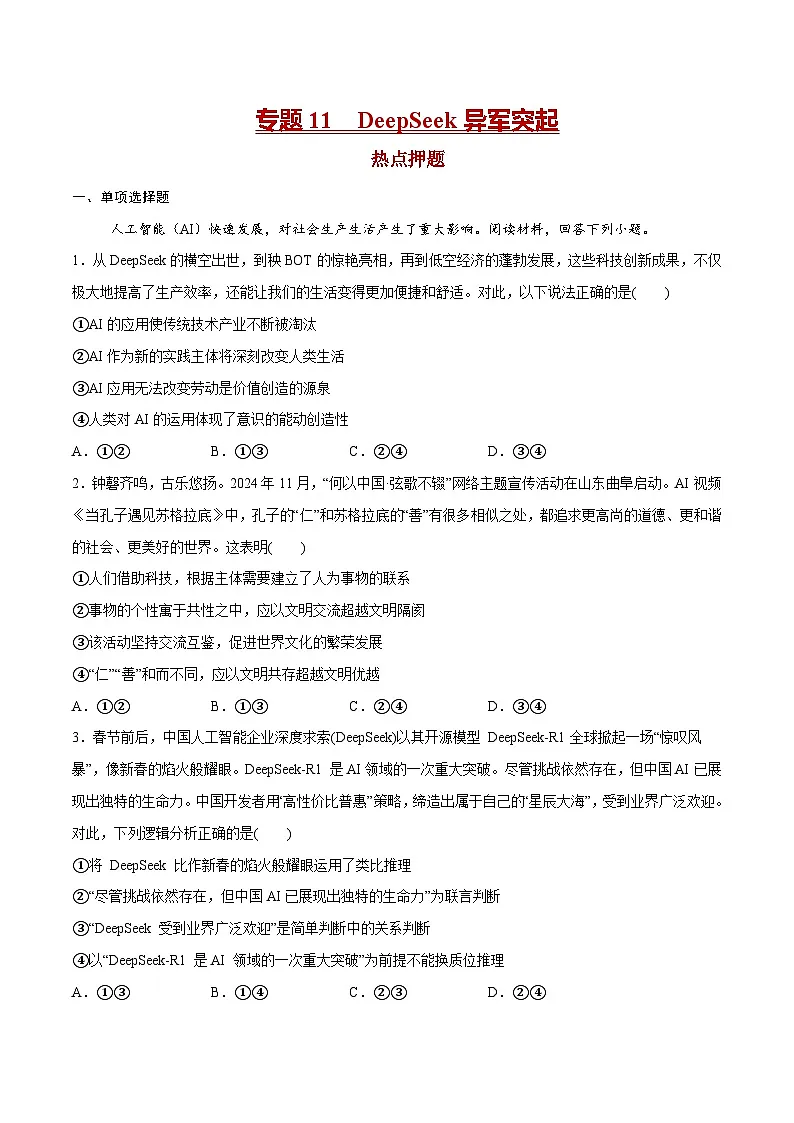 专题 11　DeepSeek 异军突起

热点押题

一、单项选择题

人工智能（AI）快速发展，对社会生产生活产生了重大影响。阅读材料，回答下列小题。

1．从 DeepSeek 的横空出世，到秧 BOT 的惊艳亮相，再到低空经济的蓬勃发展，这些科技创新成果，不仅极大地提高了生产效率，还能让我们的生活变得更加便捷和舒适。对此，以下说法正确的是(　　)

①AI 的应用使传统技术产业不断被淘汰

②AI 作为新的实践主体将深刻改变人类生活

③AI 应用无法改变劳动是价值创造的源泉

④人类对 AI 的运用体现了意识的能动创造性

A．①②　　B．①③　　C．②④　　D．③④

2．钟磬齐鸣，古乐悠扬。2024 年 11 月，“何以中国·弦歌不辍”网络主题宣传活动在山东曲阜启动。AI 视频《当孔子遇见苏格拉底》中，孔子的“仁”和苏格拉底的“善”有很多相似之处，都追求更高尚的道德、更和谐的社会、更美好的世界。这表明(　　)

①人们借助科技，根据主体需要建立了人为事物的联系

②事物的个性寓于共性之中，应以文明交流超越文明隔阂

③该活动坚持交流互鉴，促进世界文化的繁荣发展

④“仁”“善”和而不同，应以文明共存超越文明优越

A．①②　　B．①③　　C．②④　　D．③④

3．春节前后，中国人工智能企业深度求索(DeepSeek)以其开源模型 DeepSeek-R1 全球掀起一场“惊叹风暴”，像新春的焰火般耀眼。DeepSeek-R1 是 AI 领域的一次重大突破。尽管挑战依然存在，但中国 AI 已展现出独特的生命力。中国开发者用“高性价比普惠”策略，缔造出属于自己的“星辰大海”，受到业界广泛欢迎。对此，下列逻辑分析正确的是(　　)

①将 DeepSeek 比作新春的焰火般耀眼运用了类比推理

②“尽管挑战依然存在，但中国 AI 已展现出独特的生命力”为联言判断

③“DeepSeek 受到业界广泛欢迎”是简单判断中的关系判断

④以“DeepSeek-R1 是 AI 领域的一次重大突破”为前提不能换质位推理

A．①③　　B．①④　　C．②③　　D．②④